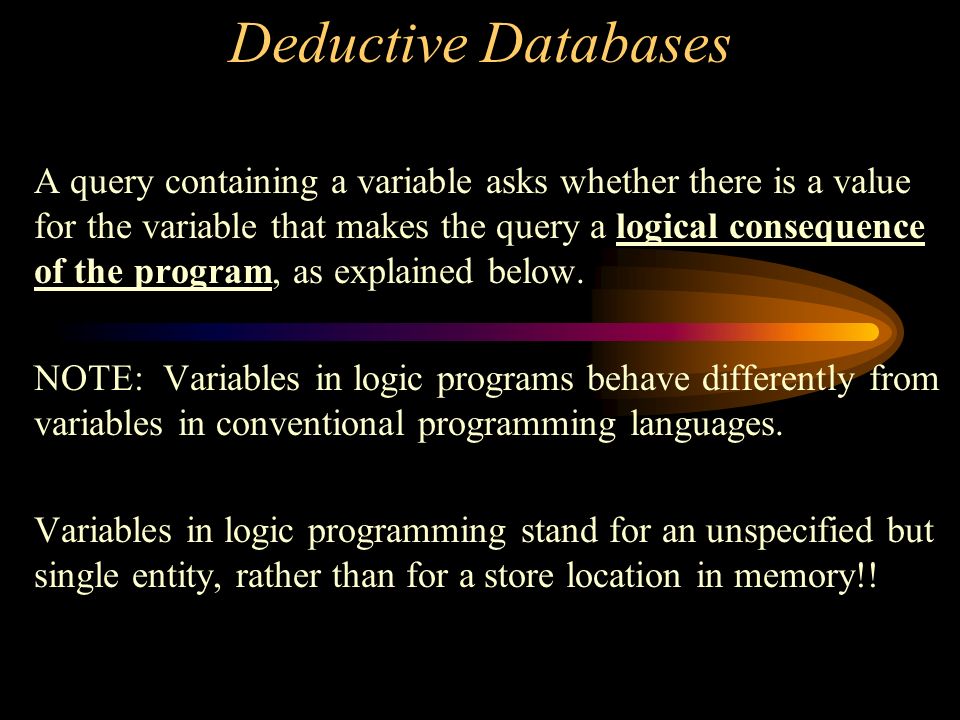 Deductive Databases

A query containing a variable asks whether there is a value for the variable that makes the query a logical consequence of the program, as explained below.

NOTE: Variables in logic programs behave differently from variables in conventional programming languages.

Variables in logic programming stand for an unspecified but single entity, rather than for a store location in memory!!